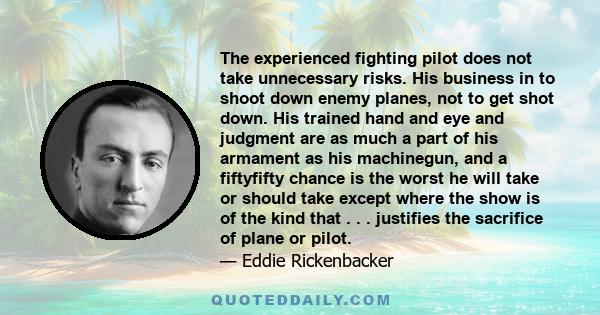 The experienced fighting pilot does not take unnecessary risks. His business in to shoot down enemy planes, not to get shot down. His trained hand and eye and judgment are as much a part of his armament as his machinegun, and a fiftyfifty chance is the worst he will take or should take except where the show is of the kind that . . . justifies the sacrifice of plane or pilot.

— Eddie Rickenbacker

QUOTEDDAILY.COM